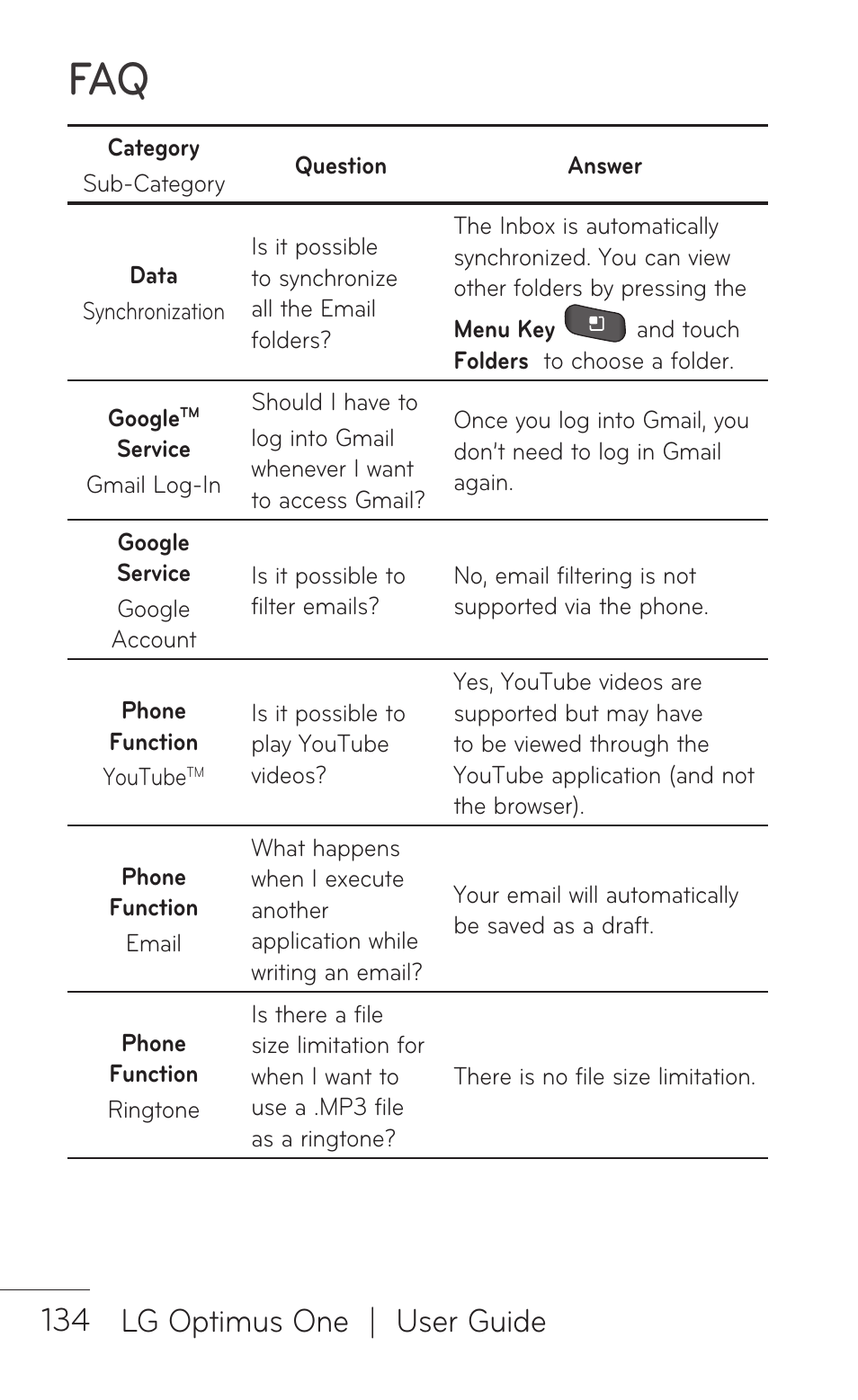 FAQ

| Category Sub-Category | Question | Answer |
|---|---|---|
| Data Synchronization | Is it possible to synchronize all the Email folders? | The Inbox is automatically synchronized. You can view other folders by pressing the Menu Key and touch Folders to choose a folder. |
| Google™ Service Gmail Log-In | Should I have to log into Gmail whenever I want to access Gmail? | Once you log into Gmail, you don't need to log in Gmail again. |
| Google Service Google Account | Is it possible to filter emails? | No, email filtering is not supported via the phone. |
| Phone Function YouTube™ | Is it possible to play YouTube videos? | Yes, YouTube videos are supported but may have to be viewed through the YouTube application (and not the browser). |
| Phone Function Email | What happens when I execute another application while writing an email? | Your email will automatically be saved as a draft. |
| Phone Function Ringtone | Is there a file size limitation for when I want to use a .MP3 file as a ringtone? | There is no file size limitation. |

134 LG Optimus One | User Guide